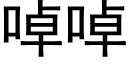 啅啅